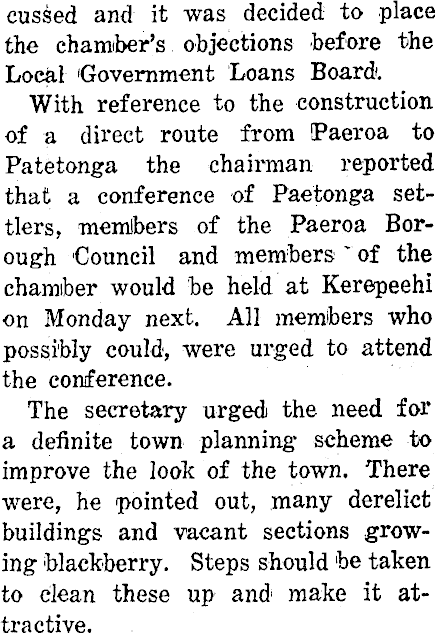 cussed and it was decided to place the chamber's objections before the Local Government Loans Board.

With reference to the construction of a direct route from Paeroa to Patetonga the chairman reported that a conference of Paetonga settlers, members of the Paeroa Borough Council and members of the chamber would be held at Kerepeehi on Monday next. All members who possibly could, were urged to attend the conference.

The secretary urged the need for a definite town planning scheme to improve the look of the town. There were, he pointed out, many derelict buildings and vacant sections growing blackberry. Steps should be taken to clean these up and make it attractive.